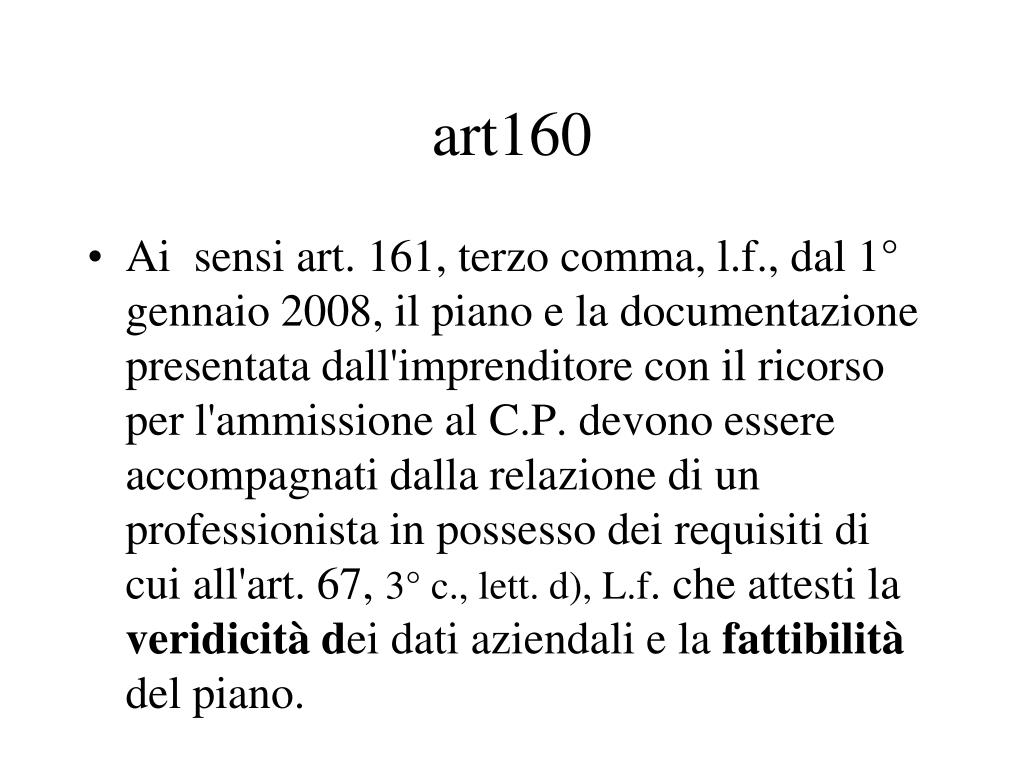 art160

• Ai sensi art. 161, terzo comma, l.f., dal 1° gennaio 2008, il piano e la documentazione presentata dall'imprenditore con il ricorso per l'ammissione al C.P. devono essere accompagnati dalla relazione di un professionista in possesso dei requisiti di cui all'art. 67, 3° c., lett. d), L.f. che attesti la veridicità dei dati aziendali e la fattibilità del piano.